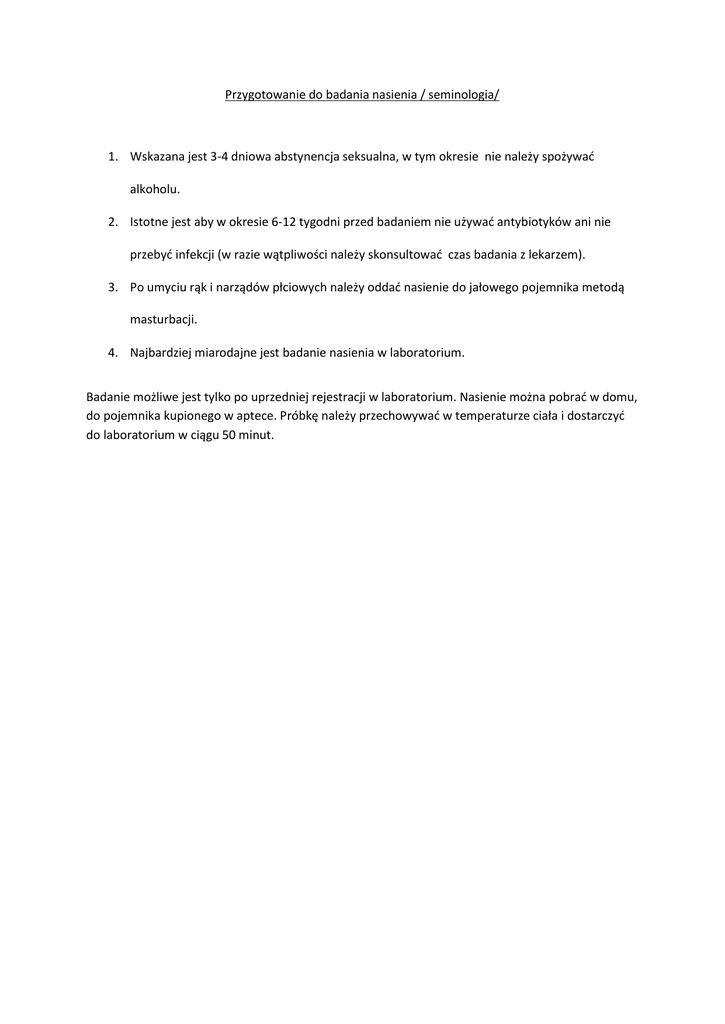 Przygotowanie do badania nasienia / seminologia/

1. Wskazana jest 3-4 dniowa abstynencja seksualna, w tym okresie nie należy spożywać alkoholu.

2. Istotne jest aby w okresie 6-12 tygodni przed badaniem nie używać antybiotyków ani nie przebyć infekcji (w razie wątpliwości należy skonsultować czas badania z lekarzem).

3. Po umyciu rąk i narządów płciowych należy oddać nasienie do jałowego pojemnika metodą masturbacji.

4. Najbardziej miarodajne jest badanie nasienia w laboratorium.

Badanie możliwe jest tylko po uprzedniej rejestracji w laboratorium. Nasienie można pobrać w domu, do pojemnika kupionego w aptece. Próbkę należy przechowywać w temperaturze ciała i dostarczyć do laboratorium w ciągu 50 minut.